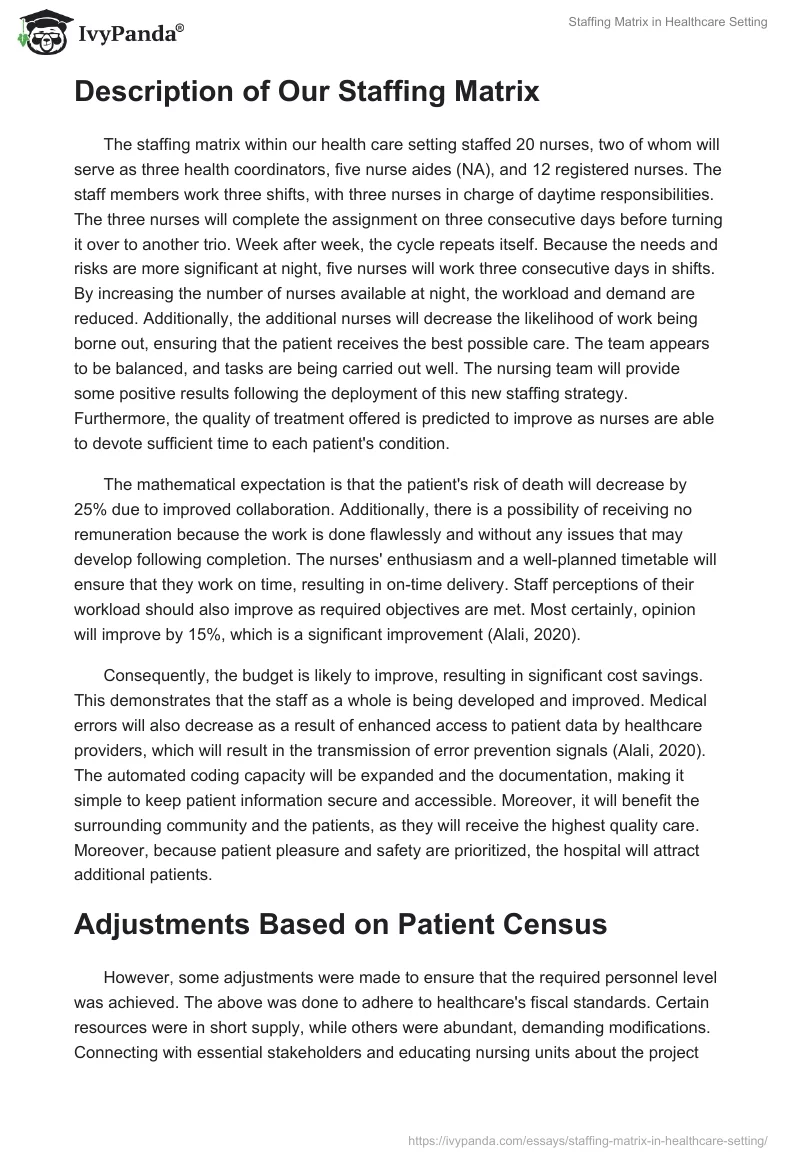 IvyPanda®

Staffing Matrix in Healthcare Setting

Description of Our Staffing Matrix

The staffing matrix within our health care setting staffed 20 nurses, two of whom will serve as three health coordinators, five nurse aides (NA), and 12 registered nurses. The staff members work three shifts, with three nurses in charge of daytime responsibilities. The three nurses will complete the assignment on three consecutive days before turning it over to another trio. Week after week, the cycle repeats itself. Because the needs and risks are more significant at night, five nurses will work three consecutive days in shifts. By increasing the number of nurses available at night, the workload and demand are reduced. Additionally, the additional nurses will decrease the likelihood of work being borne out, ensuring that the patient receives the best possible care. The team appears to be balanced, and tasks are being carried out well. The nursing team will provide some positive results following the deployment of this new staffing strategy. Furthermore, the quality of treatment offered is predicted to improve as nurses are able to devote sufficient time to each patient's condition.

The mathematical expectation is that the patient's risk of death will decrease by 25% due to improved collaboration. Additionally, there is a possibility of receiving no remuneration because the work is done flawlessly and without any issues that may develop following completion. The nurses' enthusiasm and a well-planned timetable will ensure that they work on time, resulting in on-time delivery. Staff perceptions of their workload should also improve as required objectives are met. Most certainly, opinion will improve by 15%, which is a significant improvement (Alali, 2020).

Consequently, the budget is likely to improve, resulting in significant cost savings. This demonstrates that the staff as a whole is being developed and improved. Medical errors will also decrease as a result of enhanced access to patient data by healthcare providers, which will result in the transmission of error prevention signals (Alali, 2020). The automated coding capacity will be expanded and the documentation, making it simple to keep patient information secure and accessible. Moreover, it will benefit the surrounding community and the patients, as they will receive the highest quality care. Moreover, because patient pleasure and safety are prioritized, the hospital will attract additional patients.

Adjustments Based on Patient Census

However, some adjustments were made to ensure that the required personnel level was achieved. The above was done to adhere to healthcare's fiscal standards. Certain resources were in short supply, while others were abundant, demanding modifications. Connecting with essential stakeholders and educating nursing units about the project

https://ivypanda.com/essays/staffing-matrix-in-healthcare-setting/